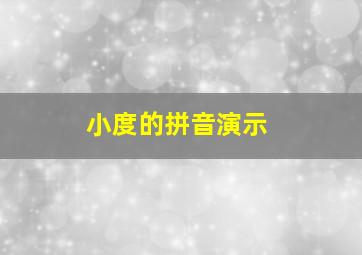 小度的拼音演示